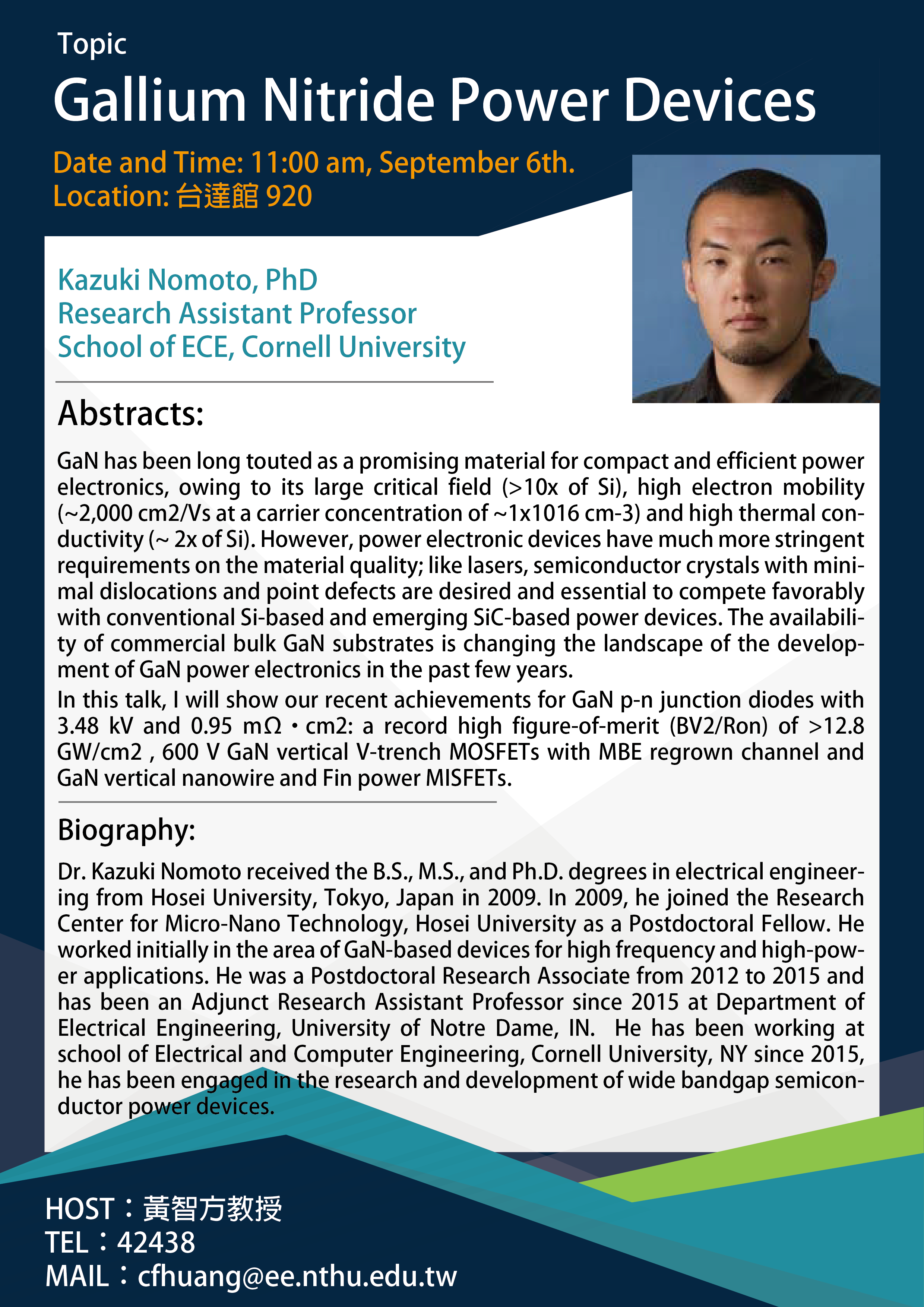 Topic
Gallium Nitride Power Devices

Date and Time: 11:00 am, September 6th.
Location: 台達館 920

Kazuki Nomoto, PhD
Research Assistant Professor
School of ECE, Cornell University

Abstracts:

GaN has been long touted as a promising material for compact and efficient power electronics, owing to its large critical field (>10x of Si), high electron mobility (~2,000 cm2/Vs at a carrier concentration of ~1x1016 cm-3) and high thermal conductivity (~ 2x of Si). However, power electronic devices have much more stringent requirements on the material quality; like lasers, semiconductor crystals with minimal dislocations and point defects are desired and essential to compete favorably with conventional Si-based and emerging SiC-based power devices. The availability of commercial bulk GaN substrates is changing the landscape of the development of GaN power electronics in the past few years.
In this talk, I will show our recent achievements for GaN p-n junction diodes with 3.48 kV and 0.95 mΩ・cm2: a record high figure-of-merit (BV2/Ron) of >12.8 GW/cm2 , 600 V GaN vertical V-trench MOSFETs with MBE regrown channel and GaN vertical nanowire and Fin power MISFETs.

Biography:

Dr. Kazuki Nomoto received the B.S., M.S., and Ph.D. degrees in electrical engineering from Hosei University, Tokyo, Japan in 2009. In 2009, he joined the Research Center for Micro-Nano Technology, Hosei University as a Postdoctoral Fellow. He worked initially in the area of GaN-based devices for high frequency and high-power applications. He was a Postdoctoral Research Associate from 2012 to 2015 and has been an Adjunct Research Assistant Professor since 2015 at Department of Electrical Engineering, University of Notre Dame, IN. He has been working at school of Electrical and Computer Engineering, Cornell University, NY since 2015, he has been engaged in the research and development of wide bandgap semiconductor power devices.

HOST：黃智方教授
TEL：42438
MAIL：cfhuang@ee.nthu.edu.tw